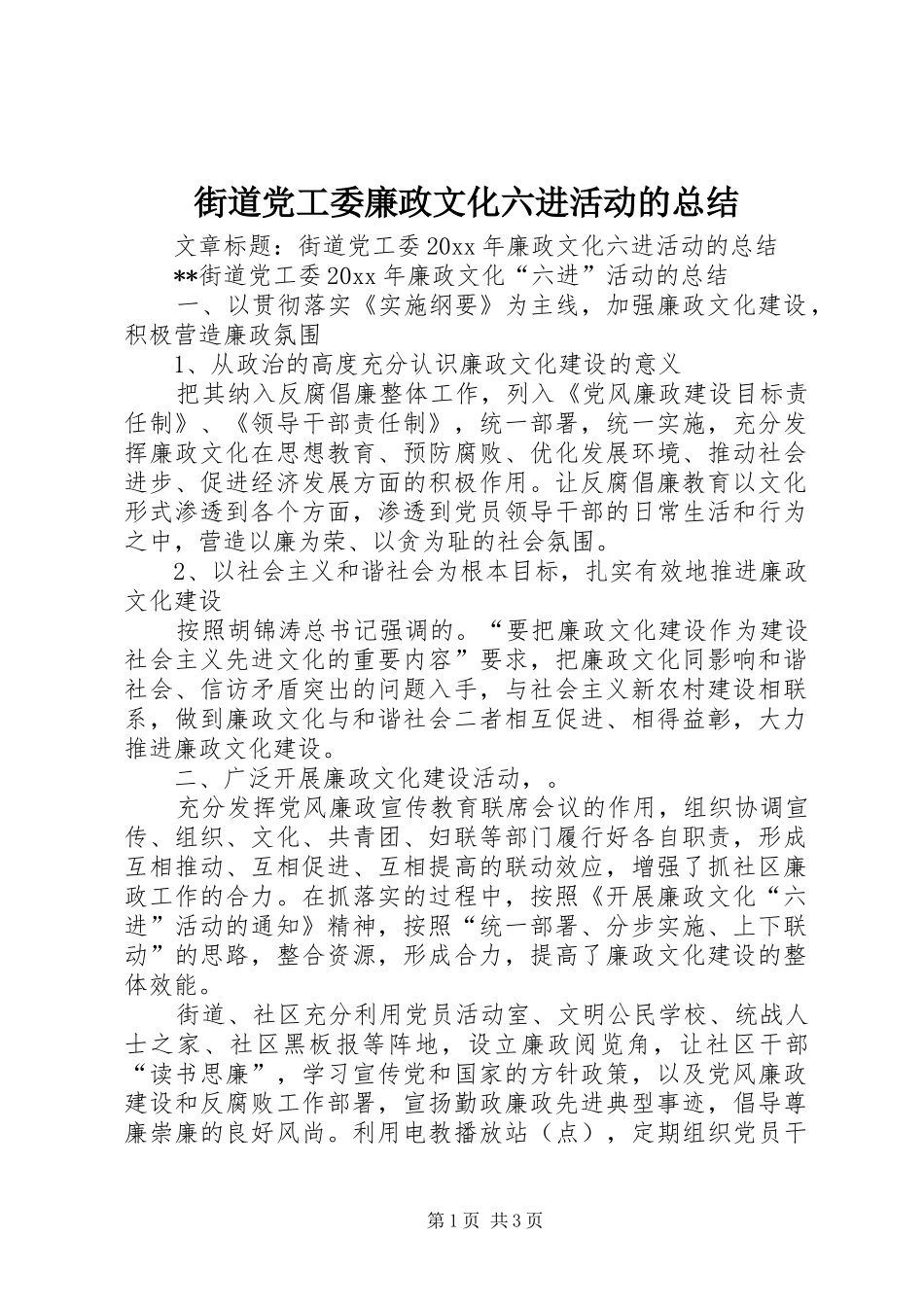 街道党工委廉政文化六进活动的总结

文章标题：街道党工委20xx年廉政文化六进活动的总结

**街道党工委20xx年廉政文化“六进”活动的总结

一、以贯彻落实《实施纲要》为主线，加强廉政文化建设，积极营造廉政氛围

1、从政治的高度充分认识廉政文化建设的意义

把其纳入反腐倡廉整体工作，列入《党风廉政建设目标责任制》、《领导干部责任制》，统一部署，统一实施，充分发挥廉政文化在思想教育、预防腐败、优化发展环境、推动社会进步、促进经济发展方面的积极作用。让反腐倡廉教育以文化形式渗透到各个方面，渗透到党员领导干部的日常生活和行为之中，营造以廉为荣、以贪为耻的社会氛围。

2、以社会主义和谐社会为根本目标，扎实有效地推进廉政文化建设

按照胡锦涛总书记强调的。“要把廉政文化建设作为建设社会主义先进文化的重要内容”要求，把廉政文化同影响和谐社会、信访矛盾突出的问题入手，与社会主义新农村建设相联系，做到廉政文化与和谐社会二者相互促进、相得益彰，大力推进廉政文化建设。

二、广泛开展廉政文化建设活动，。

充分发挥党风廉政宣传教育联席会议的作用，组织协调宣传、组织、文化、共青团、妇联等部门履行好各自职责，形成互相推动、互相促进、互相提高的联动效应，增强了抓社区廉政工作的合力。在抓落实的过程中，按照《开展廉政文化“六进”活动的通知》精神，按照“统一部署、分步实施、上下联动”的思路，整合资源，形成合力，提高了廉政文化建设的整体效能。

街道、社区充分利用党员活动室、文明公民学校、统战人士之家、社区黑板报等阵地，设立廉政阅览角，让社区干部“读书思廉”，学习宣传党和国家的方针政策，以及党风廉政建设和反腐败工作部署，宣扬勤政廉政先进典型事迹，倡导尊廉崇廉的良好风尚。利用电教播放站（点），定期组织党员干

第1页 共3页